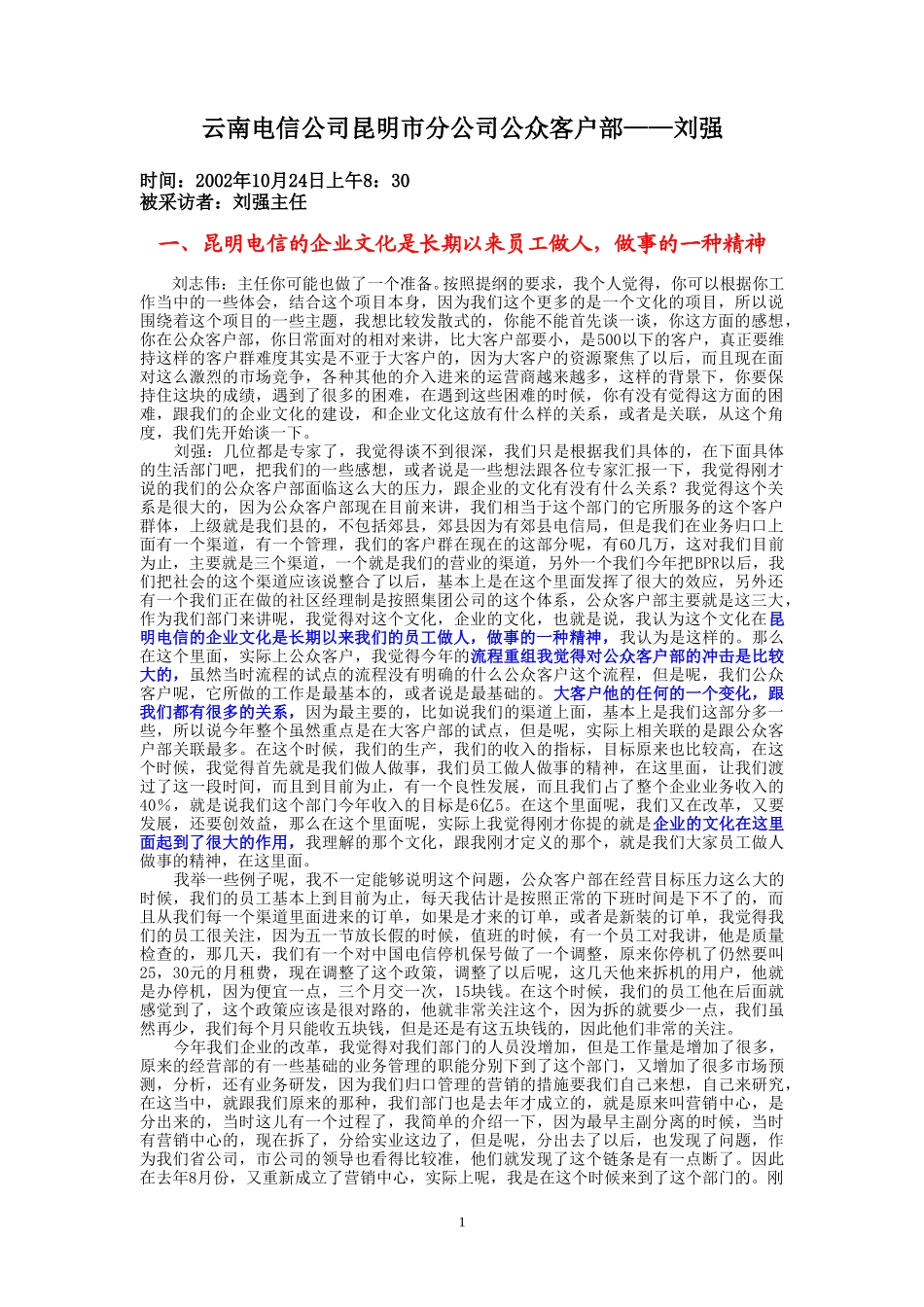 云南电信公司昆明市分公司公众客户部——刘强

时间：2002年10月24日上午8：30
被采访者：刘强主任

一、昆明电信的企业文化是长期以来员工做人，做事的一种精神

刘志伟：主任你可能也做了一个准备。按照提纲的要求，我个人觉得，你可以根据你工作当中的一些体会，结合这个项目本身，因为我们这个更多的是一个文化的项目，所以说围绕着这个项目的一些主题，我想比较发散式的，你能不能首先谈一谈，你这方面的感想，你在公众客户部，你日常面对的相对来讲，比大客户部要小，是500以下的客户，真正要维持这样的客户群难度其实是不亚于大客户的，因为大客户的资源聚焦了以后，而且现在面对这么激烈的市场竞争，各种其他的介入进来的运营商越来越多，这样的背景下，你要保持住这块的成绩，遇到了很多的困难，在遇到这些困难的时候，你有没有觉得这方面的困难，跟我们的企业文化的建设，和企业文化这放有什么样的关系，或者是关联，从这个角度，我们先开始谈一下。

刘强：几位都是专家了，我觉得谈不到很深，我们只是根据我们具体的，在下面具体的生活部门吧，把我们的一些感想，或者说是一些想法跟各位专家汇报一下，我觉得刚才说的我们的公众客户部面临这么大的压力，跟企业的文化有没有什么关系？我觉得这个关系是很大的，因为公众客户部现在目前来讲，我们相当于这个部门的它所服务的这个客户群体，上级就是我们县的，不包括郊县，郊县因为有郊县电信局，但是我们在业务归口上面有一个渠道，有一个管理，我们的客户群在现在的这部分呢，有60几万，这对我们目前为止，主要就是三个渠道，一个就是我们的营业的渠道，另外一个我们今年把BPR以后，我们把社会的这个渠道应该说整合了以后，基本上是在这个里面发挥了很大的效应，另外还有一个我们正在做的社区经理制是按照集团公司的这个体系，公众客户部主要就是这三大，作为我们部门来讲呢，我觉得对这个文化，企业的文化，也就是说，我认为这个文化在昆明电信的企业文化是长期以来我们的员工做人，做事的一种精神，我认为是这样的。那么在这个里面，实际上公众客户，我觉得今年的流程重组我觉得对公众客户部的冲击是比较大的，虽然当时流程的试点的流程没有明确的什么公众客户这个流程，但是呢，我们公众客户呢，它所做的工作是最基本的，或者说是最基础的。大客户他的任何的一个变化，跟我们都有很多的关系，因为最主要的，比如说我们的渠道上面，基本上是我们这部分多一些，所以说今年整个虽然重点是在大客户部的试点，但是呢，实际上相关联的是跟公众客户部关联最多。在这个时候，我们的生产，我们的收入的指标，目标原来也比较高，在这个时候，我觉得首先就是我们做人做事，我们员工做人做事的精神，在这里面，让我们渡过了这一段时间，而且到目前为止，有一个良性发展，而且我们占了整个企业业务收入的40%，就是说我们这个部门今年收入的目标是6亿5。在这个里面呢，我们又在改革，又要发展，还要创效益，那么在这个里面呢，实际上我觉得刚才你提的就是企业的文化在这里面起到了很大的作用，我理解的那个文化，跟我刚才定义的那个，就是我们大家员工做人做事的精神，在这里面。

我举一些例子呢，我不一定能够说明这个问题，公众客户部在经营目标压力这么大的时候，我们的员工基本上到目前为止，每天我估计是按照正常的下班时间是下不了的，而且从我们每一个渠道里面进来的订单，如果是才来的订单，或者是新装的订单，我觉得我们的员工很关注，因为五一节放长假的时候，值班的时候，有一个员工对我讲，他是质量检查的，那几天，我们有一个对中国电信停机保号做了一个调整，原来你停机了仍然要叫25，30元的月租费，现在调整了这个政策，调整了以后呢，这几天他来拆机的用户，他就是办停机，因为便宜一点，三个月交一次，15块钱。在这个时候，我们的员工他在后面就感觉到了，这个政策应该是很对路的，他就非常关注这个，因为拆的就要少一点，我们虽然再少，我们每个月只能收五块钱，但是还是有这五块钱的，因此他们非常的关注。

今年我们企业的改革，我觉得对我们部门的人员没增加，但是工作量是增加了很多，原来的经营部的有一些基础的业务管理的职能分别下到了这个部门，又增加了很多市场预测，分析，还有业务研发，因为我们归口管理的营销的措施要我们自己来想，自己来研究，在这当中，就跟我们原来的那种，我们部门也是去年才成立的，就是原来叫营销中心，是分出来的，当时这儿有一个过程了，我简单的介绍一下，因为最早主副分离的时候，当时有营销中心的，现在拆了，分给实业这边了，但是呢，分出去了以后，也发现了问题，作为我们省公司，市公司的领导也看得比较准，他们就发现了这个链条是有一点断了。因此在去年8月份，又重新成立了营销中心，实际上呢，我是在这个时候来到了这个部门的。刚

1